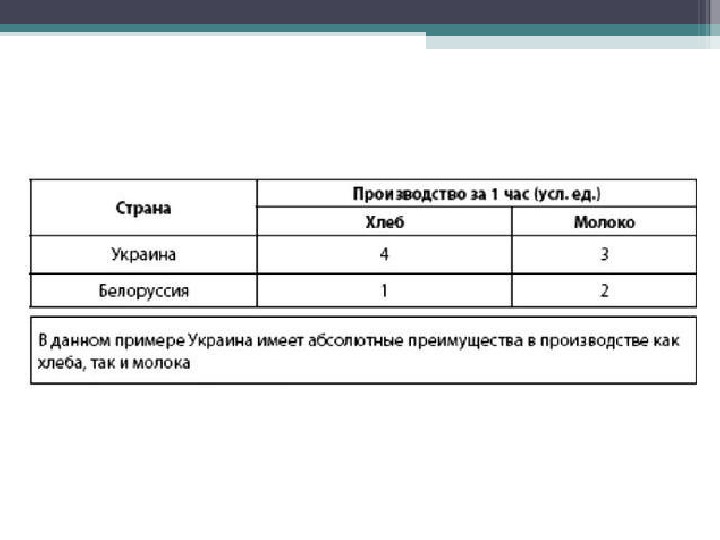 | Страна | Производство за 1 час (усл. ед.) | |
|---|---|---|
| | Хлеб | Молоко |
| Украина | 4 | 3 |
| Белоруссия | 1 | 2 |

В данном примере Украина имеет абсолютные преимущества в производстве как хлеба, так и молока